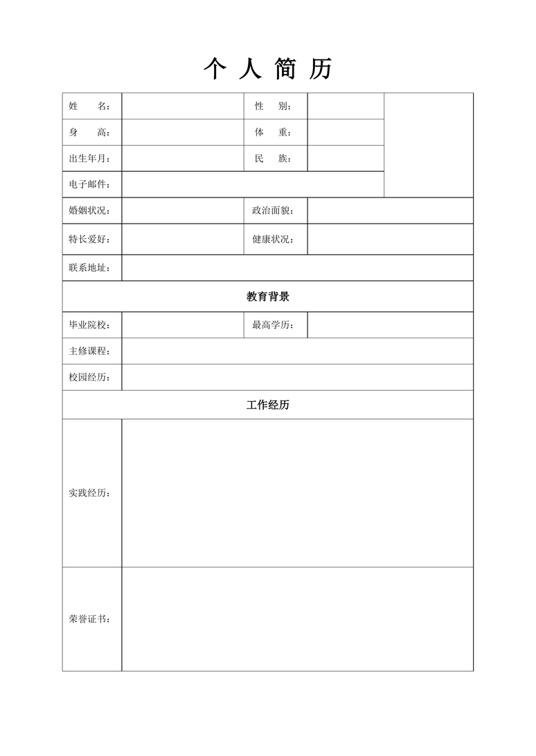 个 人 简 历

| 姓　　名： | | 性　　别： | | |
|---|---|---|---|---|
| 身　　高： | | 体　　重： | | |
| 出生年月： | | 民　　族： | | |
| 电子邮件： | | | | |
| 婚姻状况： | | 政治面貌： | | |
| 特长爱好： | | 健康状况： | | |
| 联系地址： | | | | |
| 教育背景 | | | | |
| 毕业院校： | | 最高学历： | | |
| 主修课程： | | | | |
| 校园经历： | | | | |
| 工作经历 | | | | |
| 实践经历： | | | | |
| 荣誉证书： | | | | |